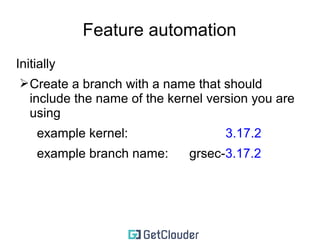 Feature automation

Initially

➢Create a branch with a name that should include the name of the kernel version you are using

example kernel: 3.17.2

example branch name: grsec-3.17.2

GetClouder